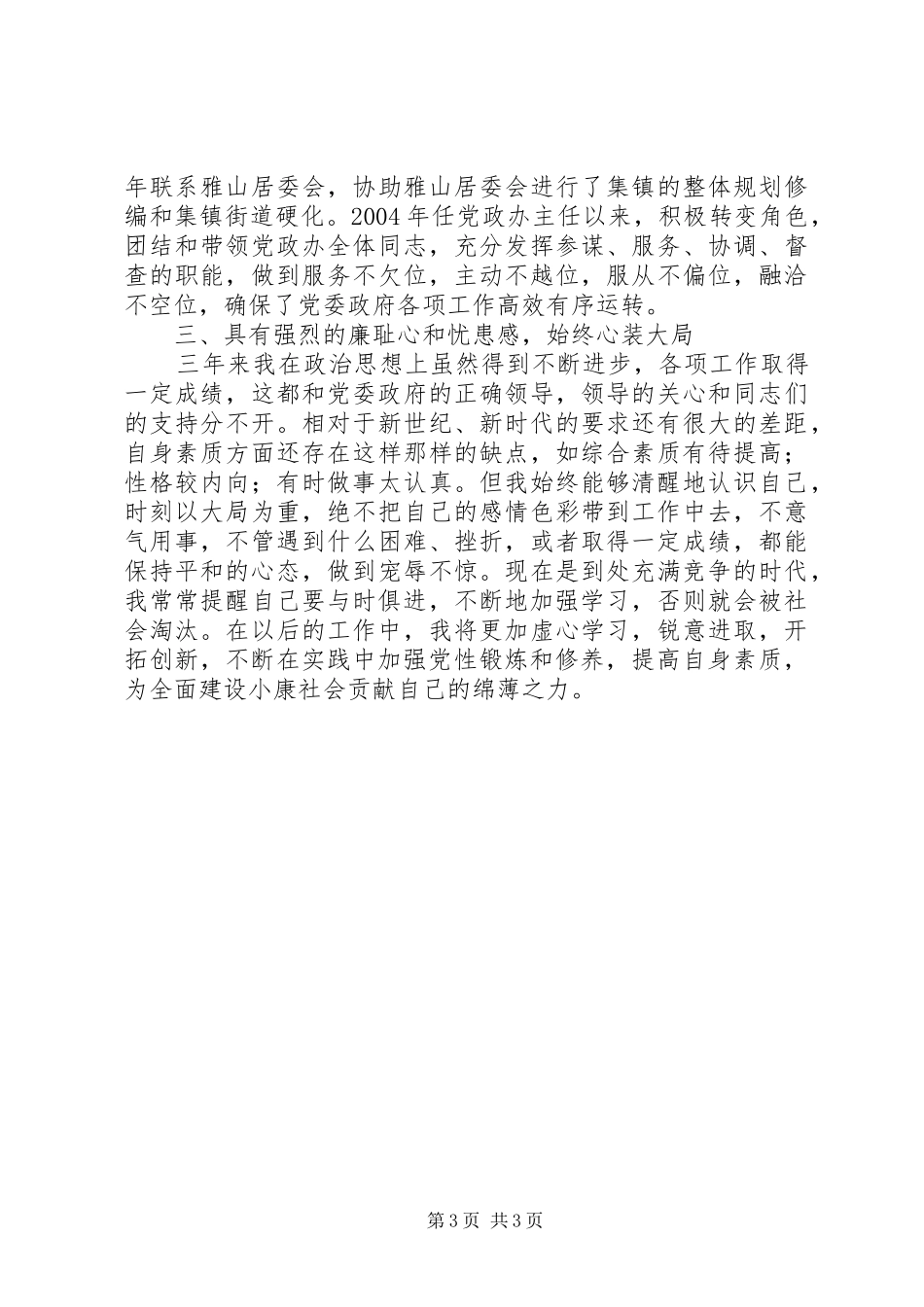 年联系雅山居委会，协助雅山居委会进行了集镇的整体规划修编和集镇街道硬化。2004年任党政办主任以来，积极转变角色，团结和带领党政办全体同志，充分发挥参谋、服务、协调、督查的职能，做到服务不欠位，主动不越位，服从不偏位，融洽不空位，确保了党委政府各项工作高效有序运转。

三、具有强烈的廉耻心和忧患感，始终心装大局

三年来我在政治思想上虽然得到不断进步，各项工作取得一定成绩，这都和党委政府的正确领导，领导的关心和同志们的支持分不开。相对于新世纪、新时代的要求还有很大的差距，自身素质方面还存在这样那样的缺点，如综合素质有待提高；性格较内向；有时做事太认真。但我始终能够清醒地认识自己，时刻以大局为重，绝不把自己的感情色彩带到工作中去，不意气用事，不管遇到什么困难、挫折，或者取得一定成绩，都能保持平和的心态，做到宠辱不惊。现在是到处充满竞争的时代，我常常提醒自己要与时俱进，不断地加强学习，否则就会被社会淘汰。在以后的工作中，我将更加虚心学习，锐意进取，开拓创新，不断在实践中加强党性锻炼和修养，提高自身素质，为全面建设小康社会贡献自己的绵薄之力。

第3页 共3页